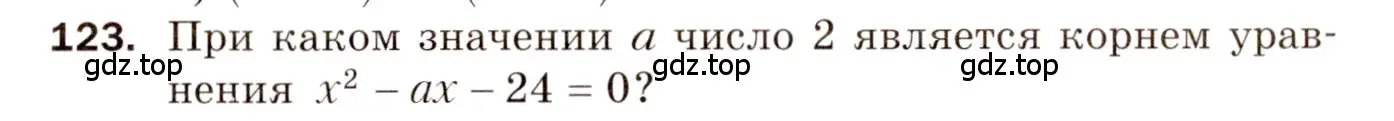 **123.** При каком значении $a$ число 2 является корнем уравнения $x^2 - ax - 24 = 0$?

gdz.top gdz.top gdz.top